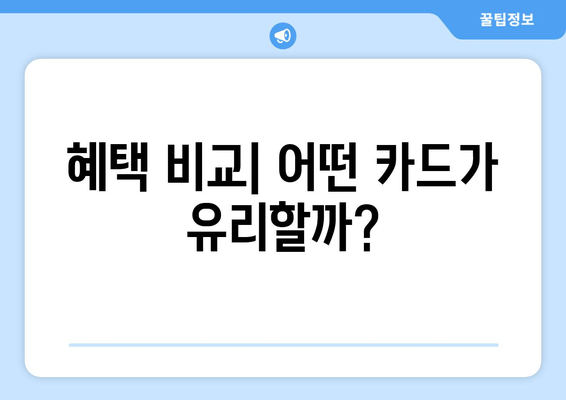 꿀팁정보

혜택 비교| 어떤 카드가 유리할까?